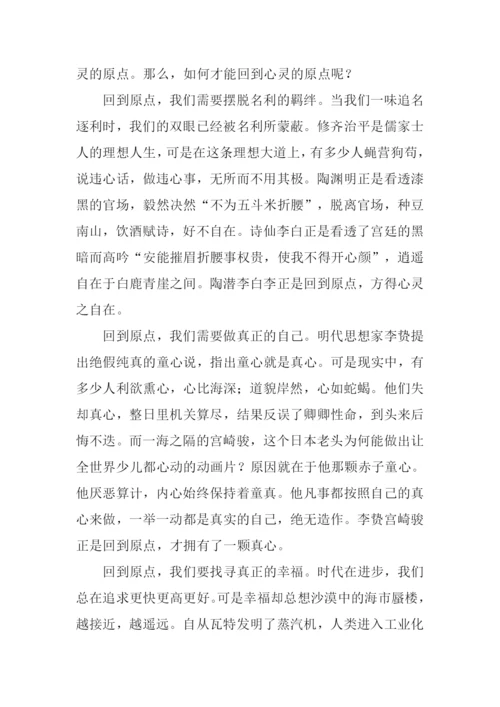 灵的原点。那么，如何才能回到心灵的原点呢？

回到原点，我们需要摆脱名利的羁绊。当我们一味追名逐利时，我们的双眼已经被名利所蒙蔽。修齐治平是儒家士人的理想人生，可是在这条理想大道上，有多少人蝇营狗苟，说违心话，做违心事，无所而不用其极。陶渊明正是看透漆黑的官场，毅然决然“不为五斗米折腰”，脱离官场，种豆南山，饮酒赋诗，好不自在。诗仙李白正是看透了宫廷的黑暗而高吟“安能摧眉折腰事权贵，使我不得开心颜”，逍遥自在于白鹿青崖之间。陶潜李白李正是回到原点，方得心灵之自在。

回到原点，我们需要做真正的自己。明代思想家李贽提出绝假纯真的童心说，指出童心就是真心。可是现实中，有多少人利欲熏心，心比海深；道貌岸然，心如蛇蝎。他们失却真心，整日里机关算尽，结果反误了卿卿性命，到头来后悔不迭。而一海之隔的宫崎骏，这个日本老头为何能做出让全世界少儿都心动的动画片？原因就在于他那颗赤子童心。他厌恶算计，内心始终保持着童真。他凡事都按照自己的真心来做，一举一动都是真实的自己，绝无造作。李贽宫崎骏正是回到原点，才拥有了一颗真心。

回到原点，我们要找寻真正的幸福。时代在进步，我们总在追求更快更高更好。可是幸福却总想沙漠中的海市蜃楼，越接近，越遥远。自从瓦特发明了蒸汽机，人类进入工业化